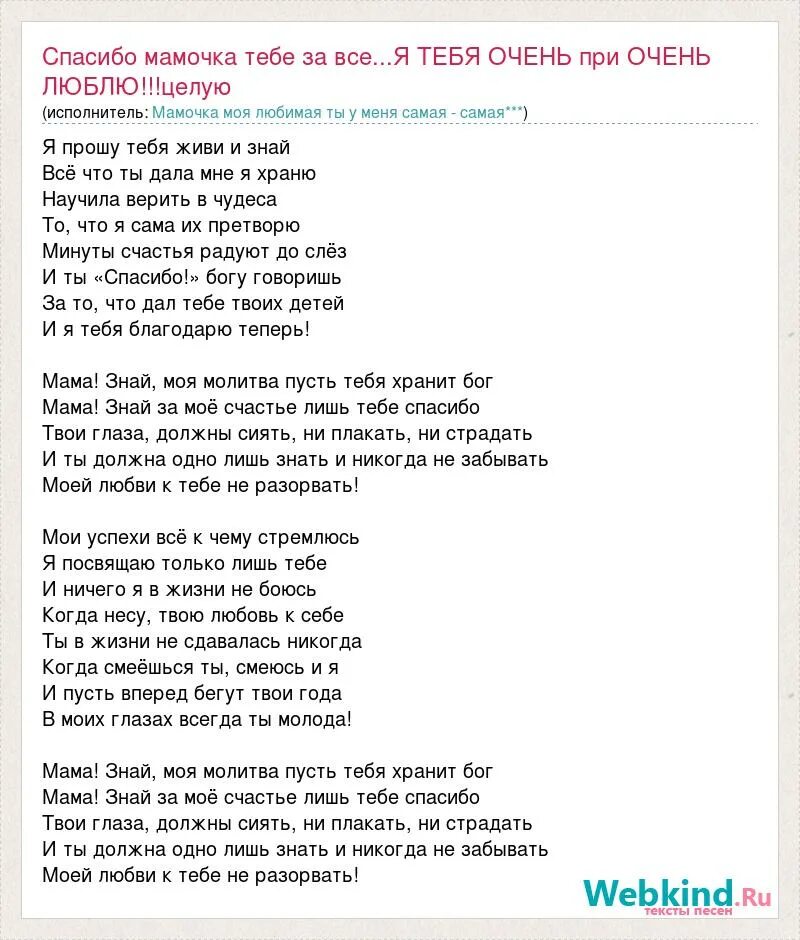 Спасибо мамочка тебе за все...Я ТЕБЯ ОЧЕНЬ при ОЧЕНЬ ЛЮБЛЮ!!!целую
(исполнитель: Мамочка моя любимая ты у меня самая - самая***)

Я прошу тебя живи и знай
Всё что ты дала мне я храню
Научила верить в чудеса
То, что я сама их претворю
Минуты счастья радуют до слёз
И ты «Спасибо!» богу говоришь
За то, что дал тебе твоих детей
И я тебя благодарю теперь!

Мама! Знай, моя молитва пусть тебя хранит бог
Мама! Знай за моё счастье лишь тебе спасибо
Твои глаза, должны сиять, ни плакать, ни страдать
И ты должна одно лишь знать и никогда не забывать
Моей любви к тебе не разорвать!

Мои успехи всё к чему стремлюсь
Я посвящаю только лишь тебе
И ничего я в жизни не боюсь
Когда несу, твою любовь к себе
Ты в жизни не сдавалась никогда
Когда смеёшься ты, смеюсь и я
И пусть вперед бегут твои года
В моих глазах всегда ты молода!

Мама! Знай, моя молитва пусть тебя хранит бог
Мама! Знай за моё счастье лишь тебе спасибо
Твои глаза, должны сиять, ни плакать, ни страдать
И ты должна одно лишь знать и никогда не забывать
Моей любви к тебе не разорвать!

Webkind.Ru
тексты песен